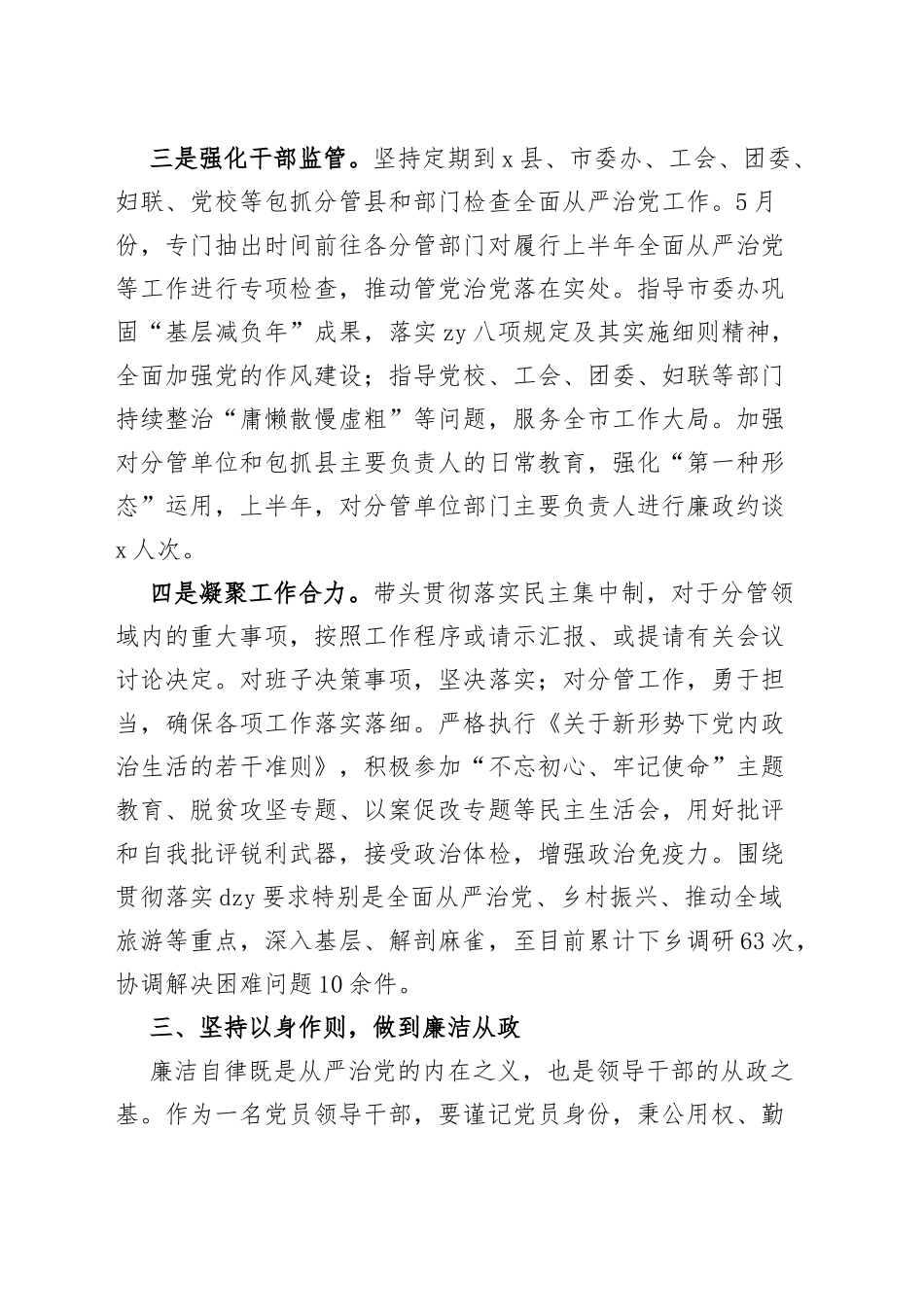 三是强化干部监管。坚持定期到x县、市委办、工会、团委、妇联、党校等包抓分管县和部门检查全面从严治党工作。5月份，专门抽出时间前往各分管部门对履行上半年全面从严治党等工作进行专项检查，推动管党治党落在实处。指导市委办巩固“基层减负年”成果，落实zy八项规定及其实施细则精神，全面加强党的作风建设；指导党校、工会、团委、妇联等部门持续整治“庸懒散慢虚粗”等问题，服务全市工作大局。加强对分管单位和包抓县主要负责人的日常教育，强化“第一种形态”运用，上半年，对分管单位部门主要负责人进行廉政约谈x人次。

四是凝聚工作合力。带头贯彻落实民主集中制，对于分管领域内的重大事项，按照工作程序或请示汇报、或提请有关会议讨论决定。对班子决策事项，坚决落实；对分管工作，勇于担当，确保各项工作落实落细。严格执行《关于新形势下党内政治生活的若干准则》，积极参加“不忘初心、牢记使命”主题教育、脱贫攻坚专题、以案促改专题等民主生活会，用好批评和自我批评锐利武器，接受政治体检，增强政治免疫力。围绕贯彻落实dzy要求特别是全面从严治党、乡村振兴、推动全域旅游等重点，深入基层、解剖麻雀，至目前累计下乡调研63次，协调解决困难问题10余件。

三、坚持以身作则，做到廉洁从政

廉洁自律既是从严治党的内在之义，也是领导干部的从政之基。作为一名党员领导干部，要谨记党员身份，秉公用权、勤